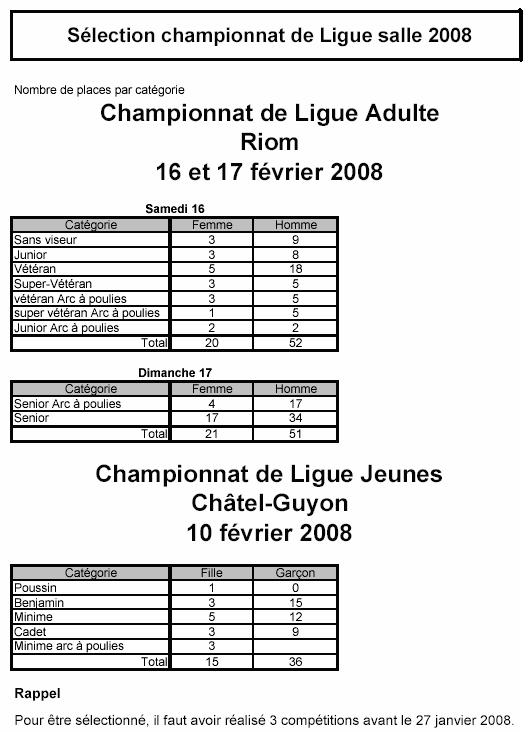 Sélection championnat de Ligue salle 2008

Nombre de places par catégorie

Championnat de Ligue Adulte
Riom
16 et 17 février 2008

Samedi 16

| Catégorie | Femme | Homme |
|---|---|---|
| Sans viseur | 3 | 9 |
| Junior | 3 | 8 |
| Vétéran | 5 | 18 |
| Super-Vétéran | 3 | 5 |
| vétéran Arc à poulies | 3 | 5 |
| super vétéran Arc à poulies | 1 | 5 |
| Junior Arc à poulies | 2 | 2 |
| Total | 20 | 52 |

Dimanche 17

| Catégorie | Femme | Homme |
|---|---|---|
| Senior Arc à poulies | 4 | 17 |
| Senior | 17 | 34 |
| Total | 21 | 51 |

Championnat de Ligue Jeunes
Châtel-Guyon
10 février 2008

| Catégorie | Fille | Garçon |
|---|---|---|
| Poussin | 1 | 0 |
| Benjamin | 3 | 15 |
| Minime | 5 | 12 |
| Cadet | 3 | 9 |
| Minime arc à poulies | 3 | |
| Total | 15 | 36 |

Rappel

Pour être sélectionné, il faut avoir réalisé 3 compétitions avant le 27 janvier 2008.